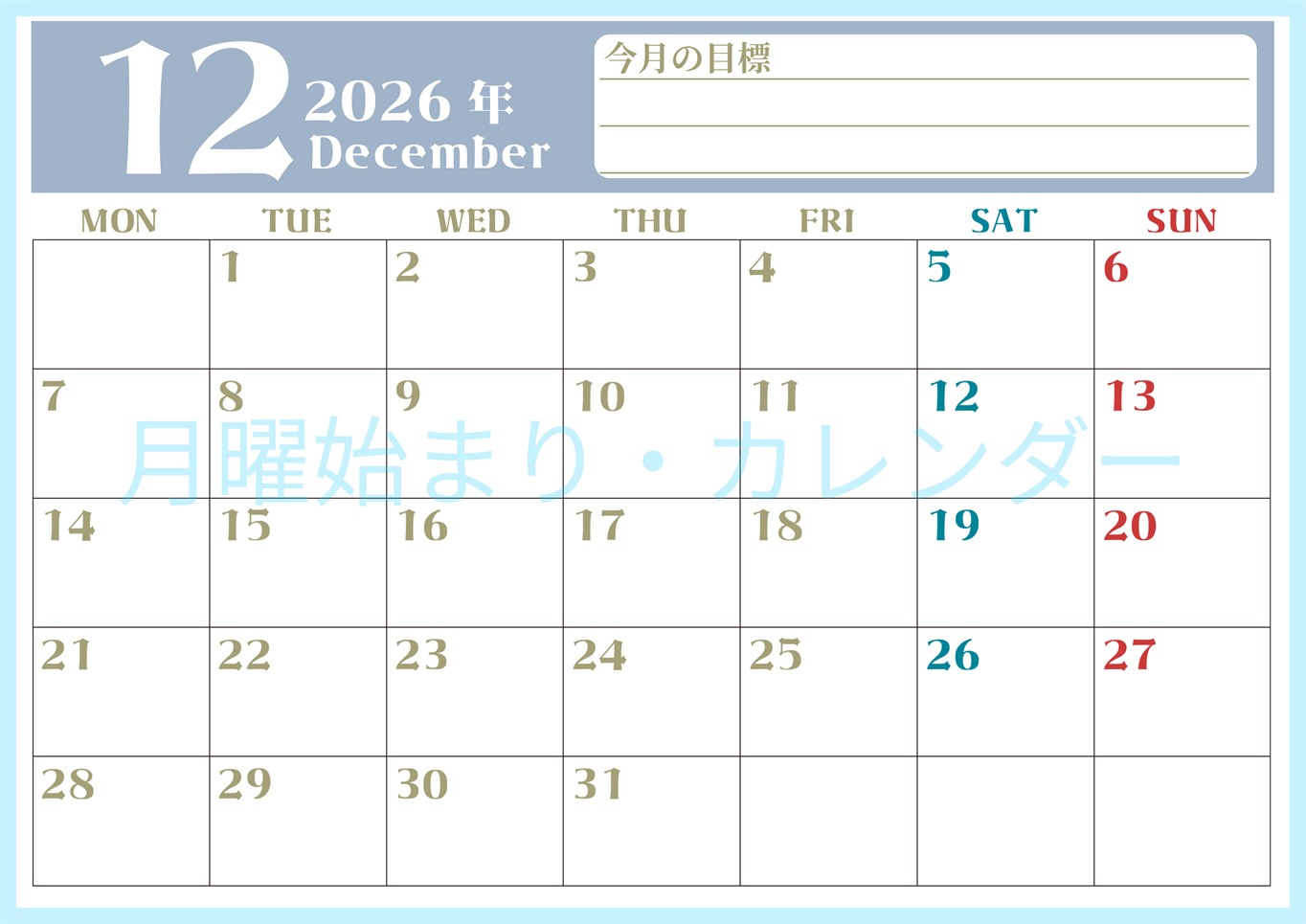 12 2026 年 December

今月の目標

| MON | TUE | WED | THU | FRI | SAT | SUN |
|---|---|---|---|---|---|---|
|  | 1 | 2 | 3 | 4 | 5 | 6 |
| 7 | 8 | 9 | 10 | 11 | 12 | 13 |
| 14 | 15 | 16 | 17 | 18 | 19 | 20 |
| 21 | 22 | 23 | 24 | 25 | 26 | 27 |
| 28 | 29 | 30 | 31 |  |  |  |

月曜始まり・カレンダー